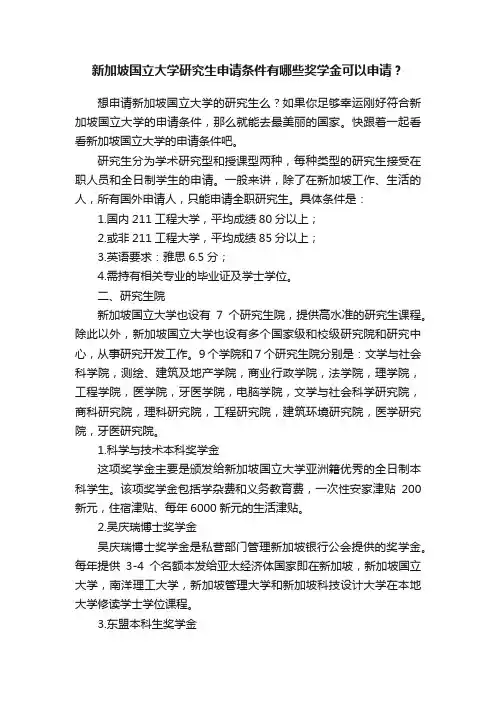 新加坡国立大学研究生申请条件有哪些奖学金可以申请？

想申请新加坡国立大学的研究生么？如果你足够幸运刚好符合新加坡国立大学的申请条件，那么就能去最美丽的国家。快跟着一起看看新加坡国立大学的申请条件吧。

研究生分为学术研究型和授课型两种，每种类型的研究生接受在职人员和全日制学生的申请。一般来讲，除了在新加坡工作、生活的人，所有国外申请人，只能申请全职研究生。具体条件是：

1.国内 211 工程大学，平均成绩 80 分以上；

2.或非 211 工程大学，平均成绩 85 分以上；

3.英语要求：雅思 6.5 分；

4.需持有相关专业的毕业证及学士学位。

二、研究生院

新加坡国立大学也设有 7 个研究生院，提供高水准的研究生课程。除此以外，新加坡国立大学也设有多个国家级和校级研究院和研究中心，从事研究开发工作。9 个学院和 7 个研究生院分别是：文学与社会科学院，测绘、建筑及地产学院，商业行政学院，法学院，理学院，工程学院，医学院，牙医学院，电脑学院，文学与社会科学研究院，商科研究院，理科研究院，工程研究院，建筑环境研究院，医学研究院，牙医研究院。

1.科学与技术本科奖学金

这项奖学金主要是颁发给新加坡国立大学亚洲籍优秀的全日制本科学生。该项奖学金包括学杂费和义务教育费，一次性安家津贴 200 新元，住宿津贴、每年 6000 新元的生活津贴。

2.吴庆瑞博士奖学金

吴庆瑞博士奖学金是私营部门管理新加坡银行公会提供的奖学金。每年提供 3-4 个名额本发给亚太经济体国家即在新加坡，新加坡国立大学，南洋理工大学，新加坡管理大学和新加坡科技设计大学在本地大学修读学士学位课程。

3.东盟本科生奖学金